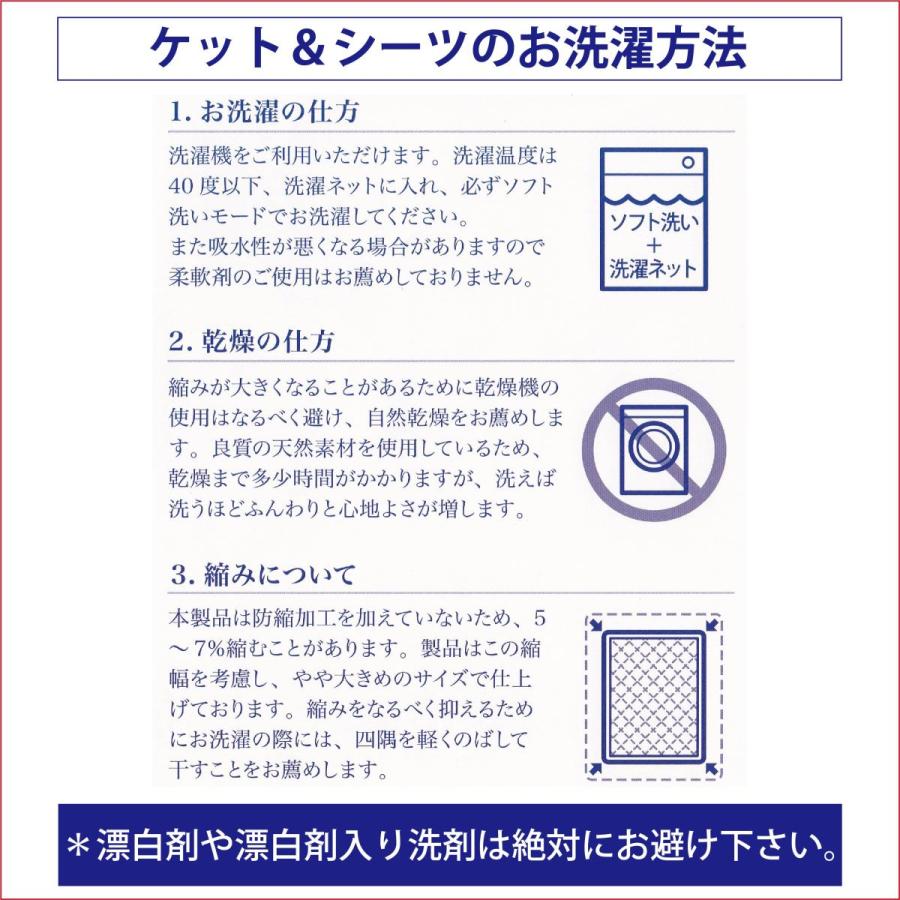 ケット＆シーツのお洗濯方法

1. お洗濯の仕方

洗濯機をご利用いただけます。洗濯温度は40度以下、洗濯ネットに入れ、必ずソフト洗いモードでお洗濯してください。
また吸水性が悪くなる場合がありますので柔軟剤のご使用はお薦めしておりません。

ソフト洗い
＋
洗濯ネット

2. 乾燥の仕方

縮みが大きくなることがあるために乾燥機の使用はなるべく避け、自然乾燥をお薦めします。良質の天然素材を使用しているため、乾燥まで多少時間がかかりますが、洗えば洗うほどふんわりと心地よさが増します。

3. 縮みについて

本製品は防縮加工を加えていないため、5～7%縮むことがあります。製品はこの縮幅を考慮し、やや大きめのサイズで仕上げております。縮みをなるべく抑えるためにお洗濯の際には、四隅を軽くのばして干すことをお薦めします。

＊漂白剤や漂白剤入り洗剤は絶対にお避け下さい。